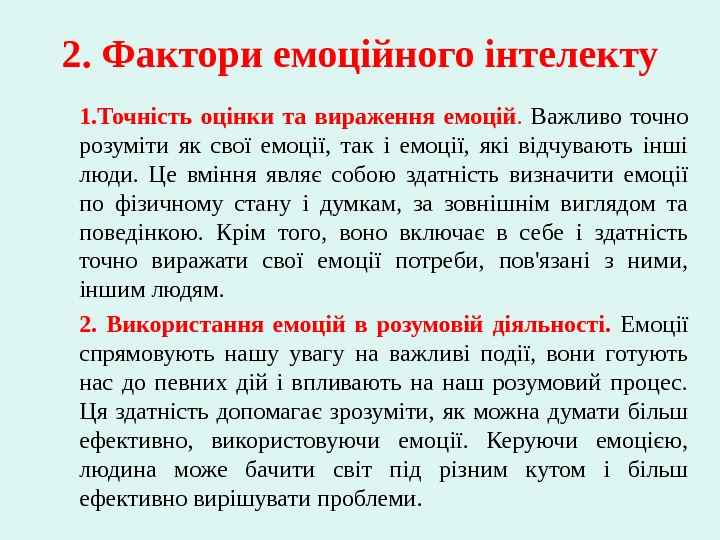 2. Фактори емоційного інтелекту

1.Точність оцінки та вираження емоцій. Важливо точно розуміти як свої емоції, так і емоції, які відчувають інші люди. Це вміння являє собою здатність визначити емоції по фізичному стану і думкам, за зовнішнім виглядом та поведінкою. Крім того, воно включає в себе і здатність точно виражати свої емоції потреби, пов'язані з ними, іншим людям.

2. Використання емоцій в розумовій діяльності. Емоції спрямовують нашу увагу на важливі події, вони готують нас до певних дій і впливають на наш розумовий процес. Ця здатність допомагає зрозуміти, як можна думати більш ефективно, використовуючи емоції. Керуючи емоцією, людина може бачити світ під різним кутом і більш ефективно вирішувати проблеми.